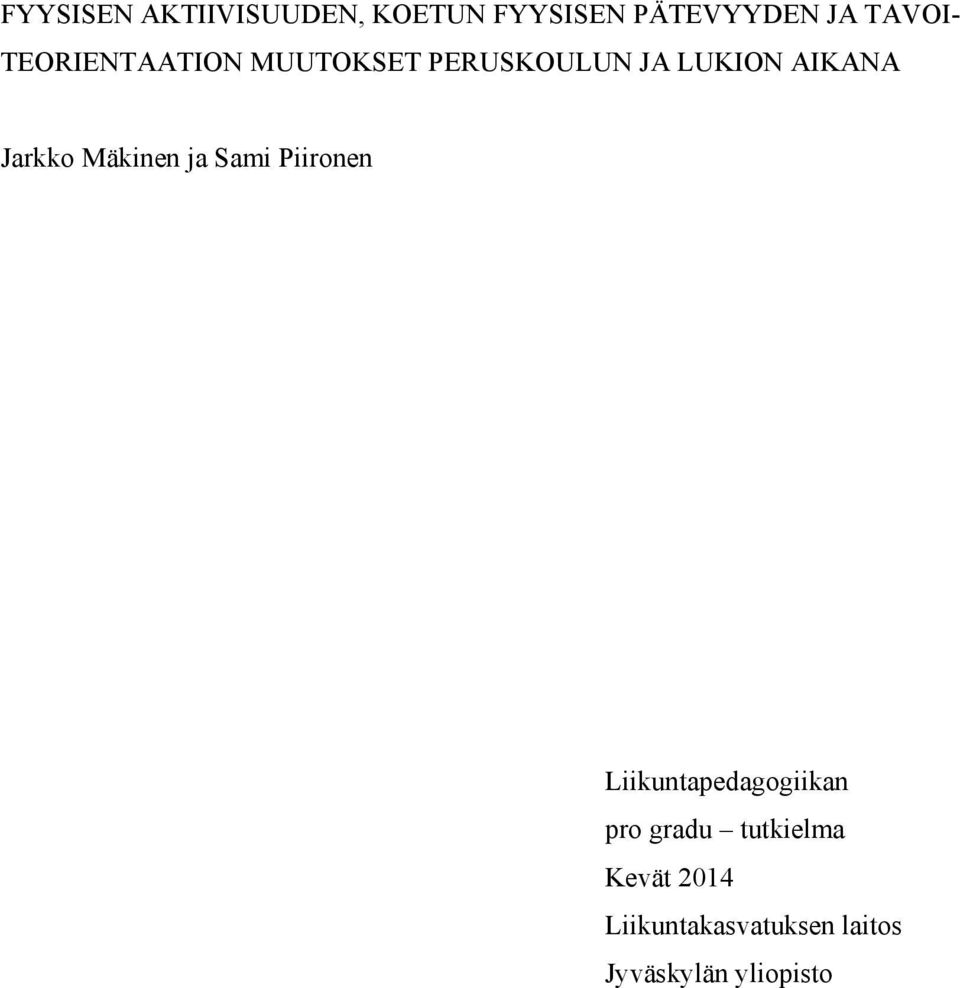 FYYSISEN AKTIIVISUUDEN, KOETUN FYYSISEN PÄTEVYYDEN JA TAVOITEORIENTAATION MUUTOKSET PERUSKOULUN JA LUKION AIKANA

Jarkko Mäkinen ja Sami Piironen

Liikuntapedagogiikan
pro gradu – tutkielma
Kevät 2014
Liikuntakasvatuksen laitos
Jyväskylän yliopisto